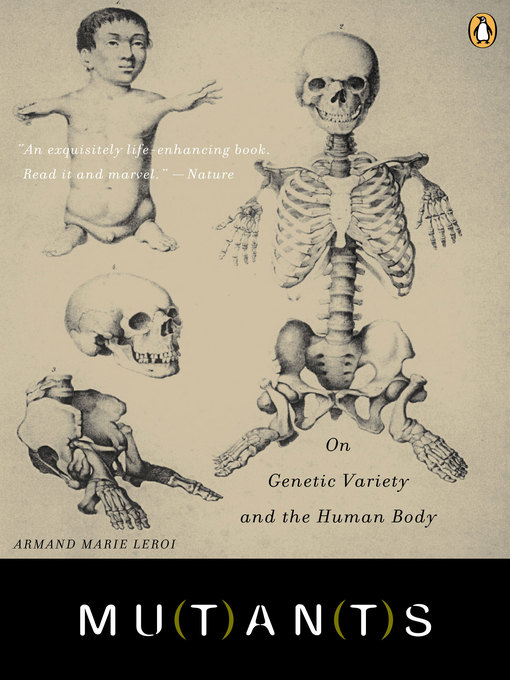 "An exquisitely life-enhancing book. Read it and marvel." —Nature

On
Genetic Variety
and the Human Body

ARMAND MARIE LEROI

MU(T)AN(T)S